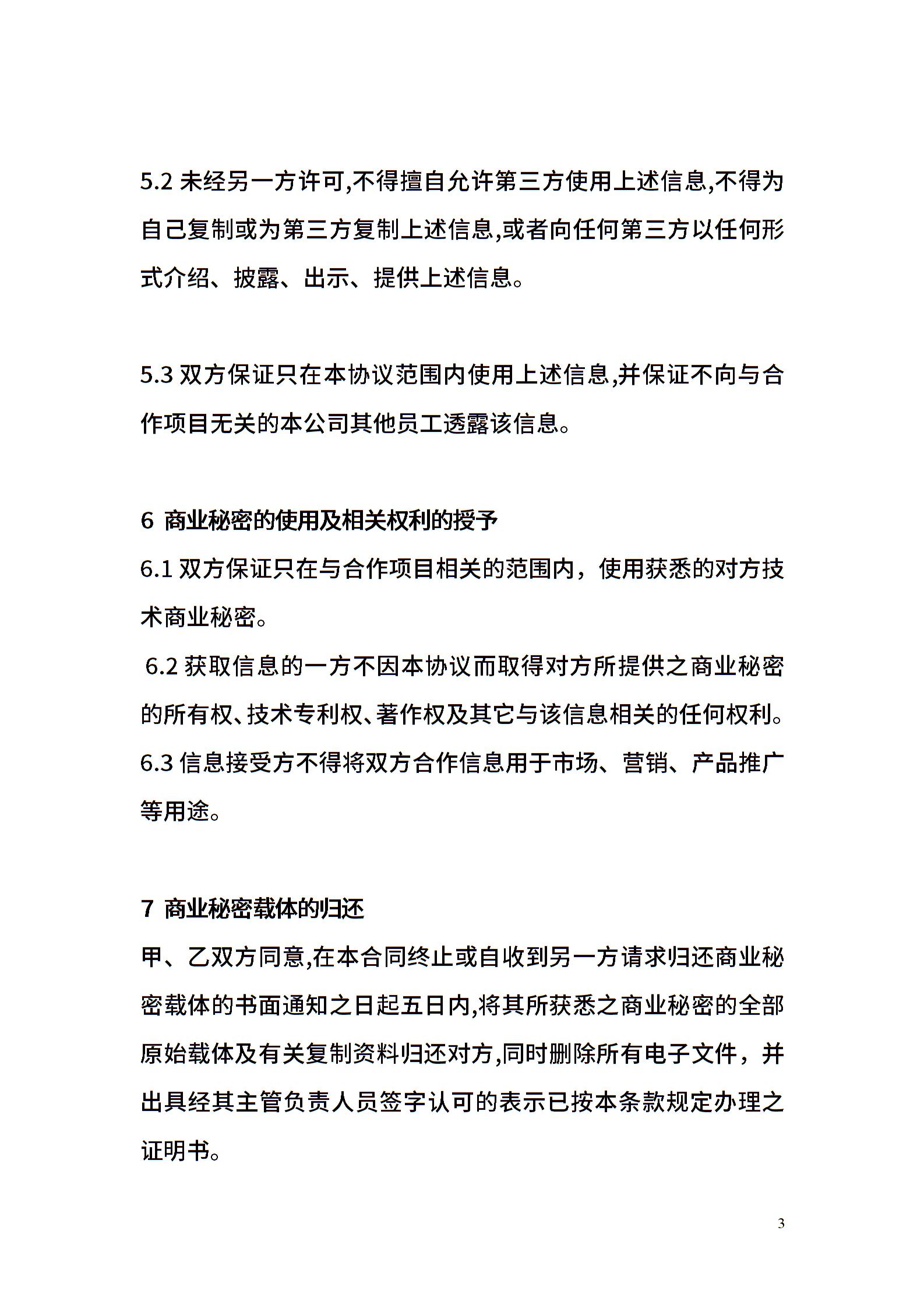 5.2 未经另一方许可,不得擅自允许第三方使用上述信息,不得为自己复制或为第三方复制上述信息,或者向任何第三方以任何形式介绍、披露、出示、提供上述信息。

5.3 双方保证只在本协议范围内使用上述信息,并保证不向与合作项目无关的本公司其他员工透露该信息。

6 商业秘密的使用及相关权利的授予
6.1 双方保证只在与合作项目相关的范围内，使用获悉的对方技术商业秘密。
6.2 获取信息的一方不因本协议而取得对方所提供之商业秘密的所有权、技术专利权、著作权及其它与该信息相关的任何权利。
6.3 信息接受方不得将双方合作信息用于市场、营销、产品推广等用途。

7 商业秘密载体的归还
甲、乙双方同意,在本合同终止或自收到另一方请求归还商业秘密载体的书面通知之日起五日内,将其所获悉之商业秘密的全部原始载体及有关复制资料归还对方,同时删除所有电子文件，并出具经其主管负责人员签字认可的表示已按本条款规定办理之证明书。

3